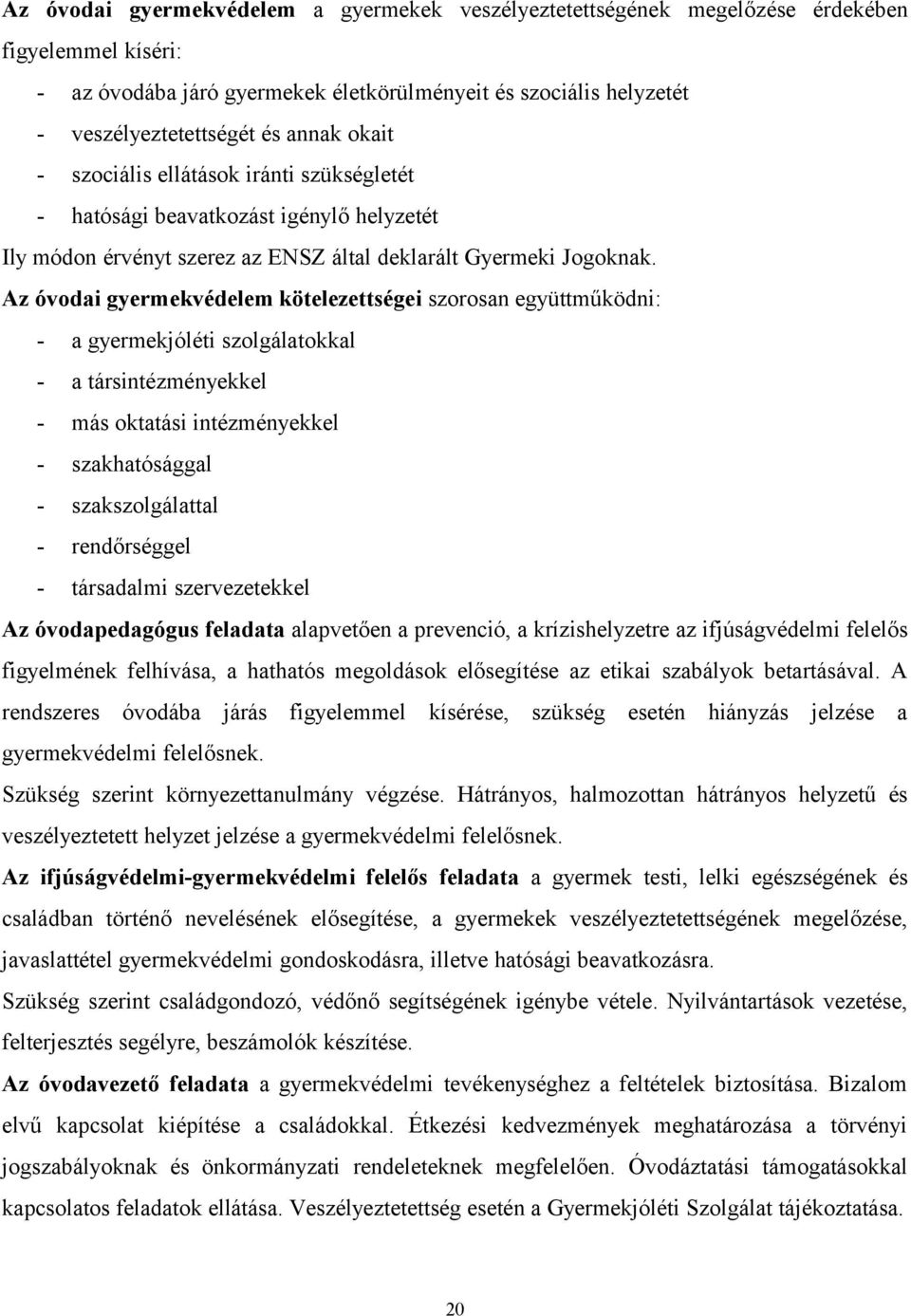 Az óvodai gyermekvédelem a gyermekek veszélyeztetettségének megelőzése érdekében figyelemmel kíséri:

- az óvodába járó gyermekek életkörülményeit és szociális helyzetét
- veszélyeztetettségét és annak okait
- szociális ellátások iránti szükségletét
- hatósági beavatkozást igénylő helyzetét

Ily módon érvényt szerez az ENSZ által deklarált Gyermeki Jogoknak.

Az óvodai gyermekvédelem kötelezettségei szorosan együttműködni:

- a gyermekjóléti szolgálatokkal
- a társintézményekkel
- más oktatási intézményekkel
- szakhatósággal
- szakszolgálattal
- rendőrséggel
- társadalmi szervezetekkel

Az óvodapedagógus feladata alapvetően a prevenció, a krízishelyzetre az ifjúságvédelmi felelős figyelmének felhívása, a hathatós megoldások elősegítése az etikai szabályok betartásával. A rendszeres óvodába járás figyelemmel kísérése, szükség esetén hiányzás jelzése a gyermekvédelmi felelősnek.

Szükség szerint környezettanulmány végzése. Hátrányos, halmozottan hátrányos helyzetű és veszélyeztetett helyzet jelzése a gyermekvédelmi felelősnek.

Az ifjúságvédelmi-gyermekvédelmi felelős feladata a gyermek testi, lelki egészségének és családban történő nevelésének elősegítése, a gyermekek veszélyeztetettségének megelőzése, javaslattétel gyermekvédelmi gondoskodásra, illetve hatósági beavatkozásra.

Szükség szerint családgondozó, védőnő segítségének igénybe vétele. Nyilvántartások vezetése, felterjesztés segélyre, beszámolók készítése.

Az óvodavezető feladata a gyermekvédelmi tevékenységhez a feltételek biztosítása. Bizalom elvű kapcsolat kiépítése a családokkal. Étkezési kedvezmények meghatározása a törvényi jogszabályoknak és önkormányzati rendeleteknek megfelelően. Óvodáztatási támogatásokkal kapcsolatos feladatok ellátása. Veszélyeztetettség esetén a Gyermekjóléti Szolgálat tájékoztatása.

20